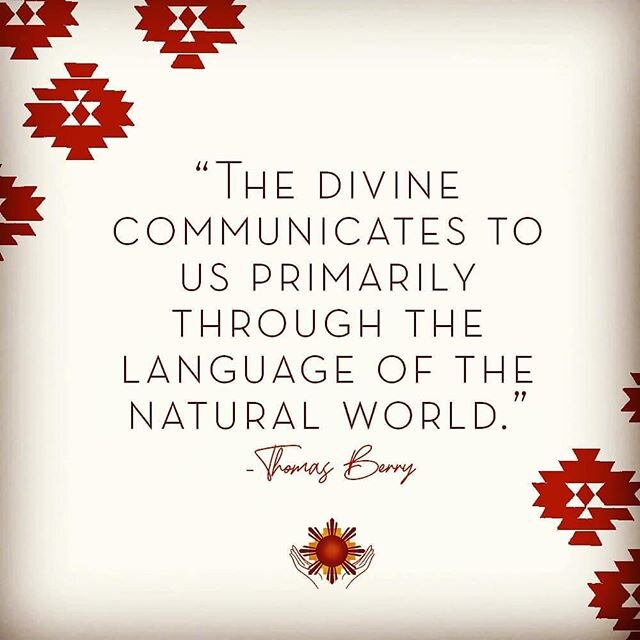 "THE DIVINE COMMUNICATES TO US PRIMARILY THROUGH THE LANGUAGE OF THE NATURAL WORLD."

-Thomas Berry